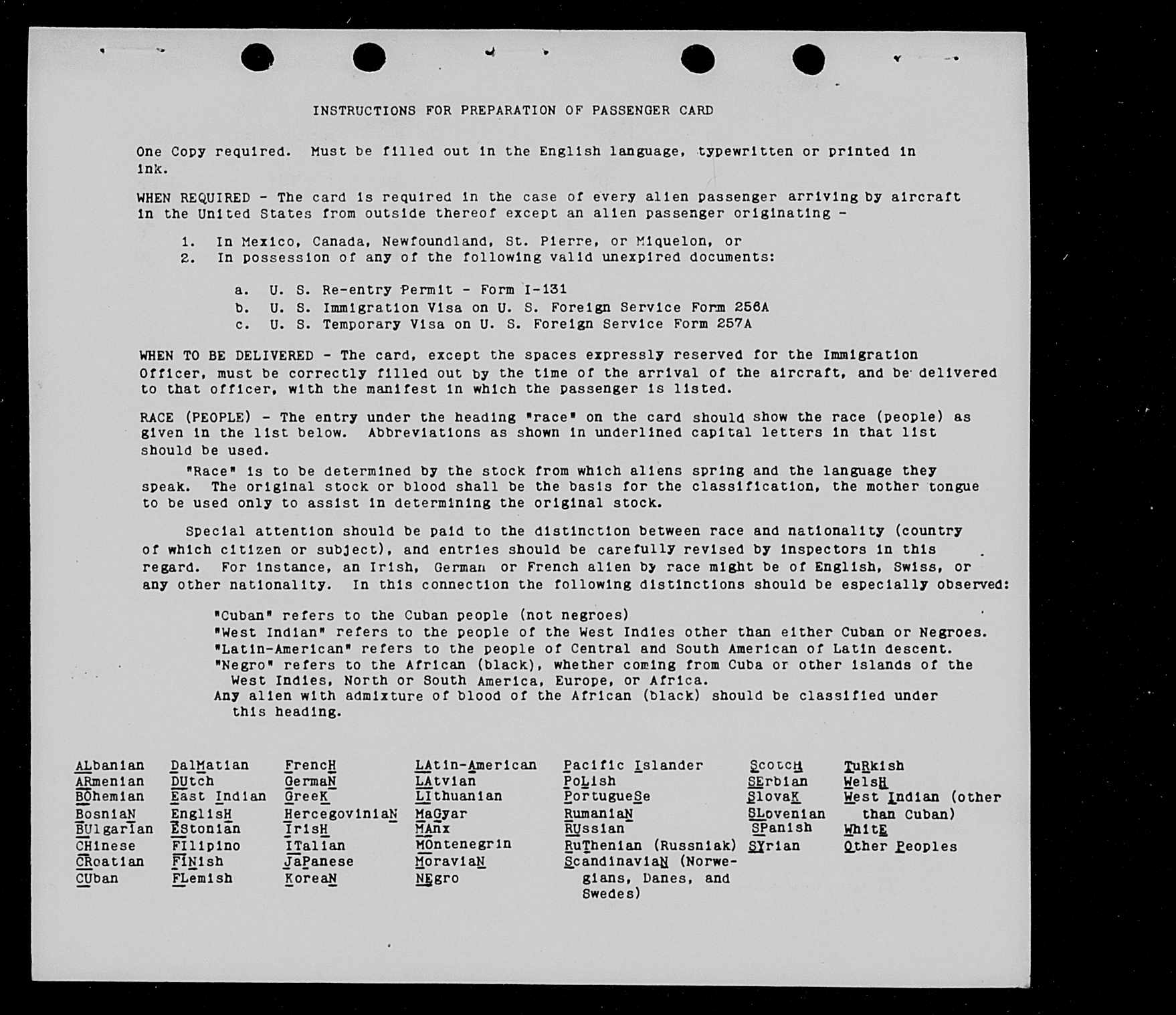 INSTRUCTIONS FOR PREPARATION OF PASSENGER CARD

One Copy required. Must be filled out in the English language, typewritten or printed in ink.

WHEN REQUIRED - The card is required in the case of every alien passenger arriving by aircraft in the United States from outside thereof except an alien passenger originating -

1. In Mexico, Canada, Newfoundland, St. Pierre, or Miquelon, or
2. In possession of any of the following valid unexpired documents:

a. U. S. Re-entry Permit - Form I-131
b. U. S. Immigration Visa on U. S. Foreign Service Form 256A
c. U. S. Temporary Visa on U. S. Foreign Service Form 257A

WHEN TO BE DELIVERED - The card, except the spaces expressly reserved for the Immigration Officer, must be correctly filled out by the time of the arrival of the aircraft, and be delivered to that officer, with the manifest in which the passenger is listed.

RACE (PEOPLE) - The entry under the heading "race" on the card should show the race (people) as given in the list below. Abbreviations as shown in underlined capital letters in that list should be used.

"Race" is to be determined by the stock from which aliens spring and the language they speak. The original stock or blood shall be the basis for the classification, the mother tongue to be used only to assist in determining the original stock.

Special attention should be paid to the distinction between race and nationality (country of which citizen or subject), and entries should be carefully revised by inspectors in this regard. For instance, an Irish, German or French alien by race might be of English, Swiss, or any other nationality. In this connection the following distinctions should be especially observed:

"Cuban" refers to the Cuban people (not negroes)
"West Indian" refers to the people of the West Indies other than either Cuban or Negroes.
"Latin-American" refers to the people of Central and South American of Latin descent.
"Negro" refers to the African (black), whether coming from Cuba or other islands of the West Indies, North or South America, Europe, or Africa.
Any alien with admixture of blood of the African (black) should be classified under this heading.

ALbanian
ARmenian
BOhemian
BosniaN
BUlgarian
CHinese
CRoatian
CUban

DalMatian
DUtch
East Indian
EnglisH
EStonian
FIlipino
FINish
FLemish

FrencH
GermaN
GreeK
HercegoviniaN
IrisH
ITalian
JaPanese
KoreaN

LAtin-American
LAtvian
LIthuanian
MaGyar
MAnx
MOntenegrin
MoraviaN
NEgro

Pacific Islander
PoLish
PortugueSe
RumaniaN
RUssian
RuThenian (Russniak)
ScandinaviaN (Norwegians, Danes, and Swedes)

ScotcH
SErbian
SlovaK
SLovenian
SPanish
SYrian

TuRkish
WelsH
West Indian (other than Cuban)
WhitE
Other Peoples